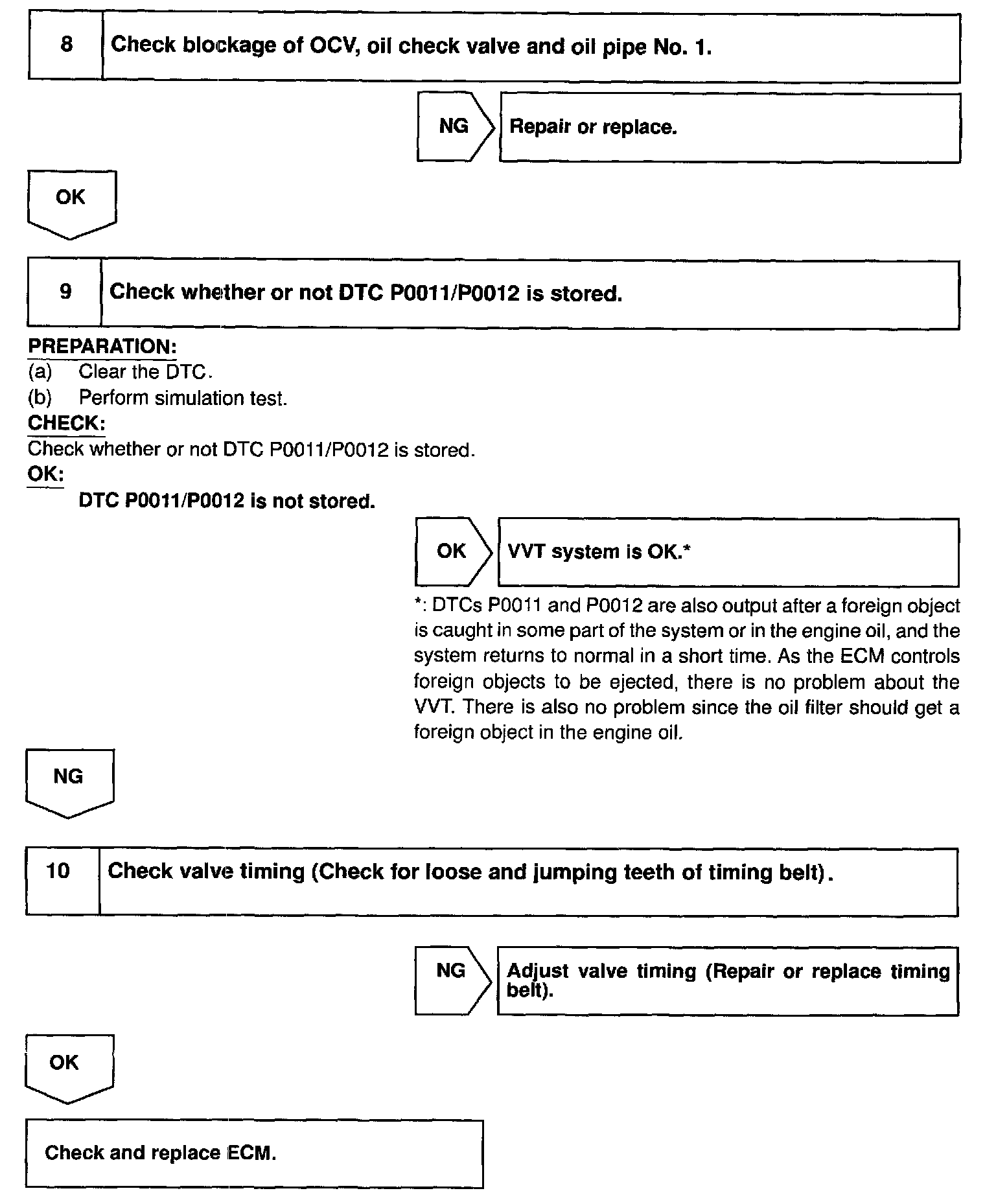 8 Check blockage of OCV, oil check valve and oil pipe No. 1.

NG Repair or replace.

OK

9 Check whether or not DTC P0011/P0012 is stored.

PREPARATION:
(a) Clear the DTC.
(b) Perform simulation test.
CHECK:
Check whether or not DTC P0011/P0012 is stored.
OK:
DTC P0011/P0012 is not stored.

OK VVT system is OK.*

*: DTCs P0011 and P0012 are also output after a foreign object is caught in some part of the system or in the engine oil, and the system returns to normal in a short time. As the ECM controls foreign objects to be ejected, there is no problem about the VVT. There is also no problem since the oil filter should get a foreign object in the engine oil.

NG

10 Check valve timing (Check for loose and jumping teeth of timing belt).

NG Adjust valve timing (Repair or replace timing belt).

OK

Check and replace ECM.